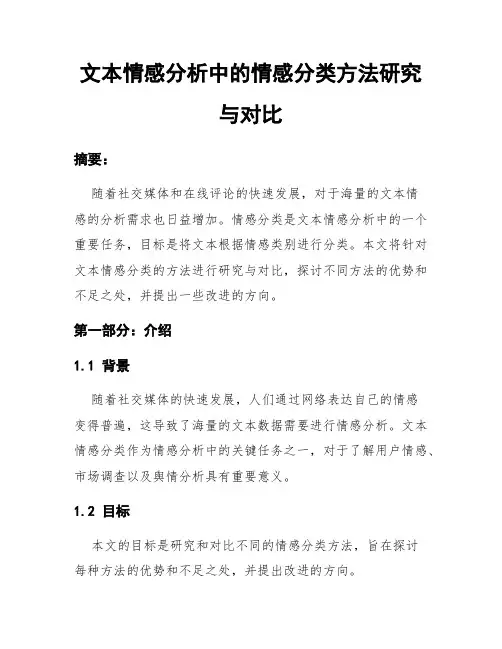 文本情感分析中的情感分类方法研究与对比

摘要：

随着社交媒体和在线评论的快速发展，对于海量的文本情感的分析需求也日益增加。情感分类是文本情感分析中的一个重要任务，目标是将文本根据情感类别进行分类。本文将针对文本情感分类的方法进行研究与对比，探讨不同方法的优势和不足之处，并提出一些改进的方向。

第一部分：介绍

1.1 背景

随着社交媒体的快速发展，人们通过网络表达自己的情感变得普遍，这导致了海量的文本数据需要进行情感分析。文本情感分类作为情感分析中的关键任务之一，对于了解用户情感、市场调查以及舆情分析具有重要意义。

1.2 目标

本文的目标是研究和对比不同的情感分类方法，旨在探讨每种方法的优势和不足之处，并提出改进的方向。